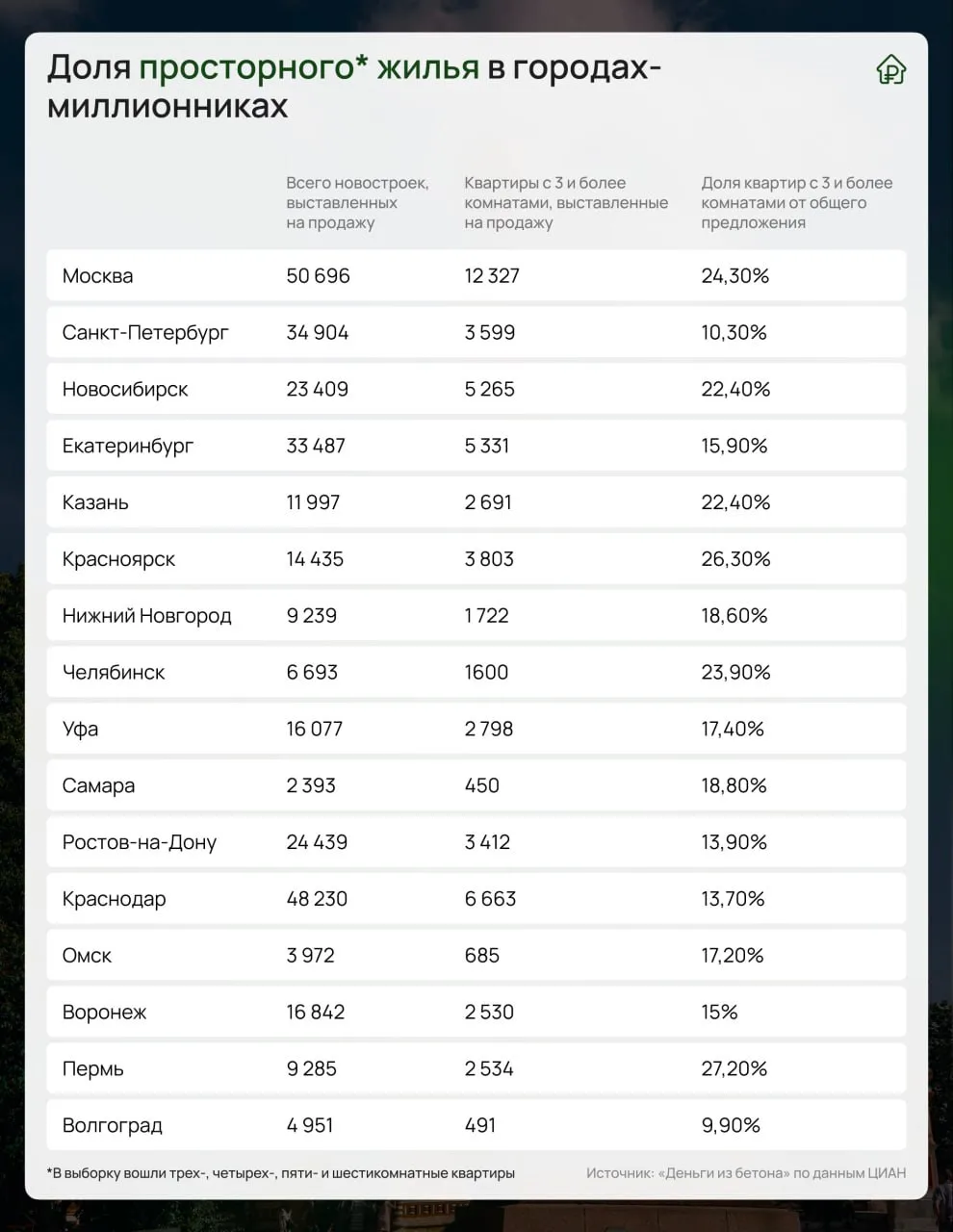 Доля просторного* жилья в городах-миллионниках

| | Всего новостроек, выставленных на продажу | Квартиры с 3 и более комнатами, выставленные на продажу | Доля квартир с 3 и более комнатами от общего предложения |
|---|---|---|---|
| Москва | 50 696 | 12 327 | 24,30% |
| Санкт-Петербург | 34 904 | 3 599 | 10,30% |
| Новосибирск | 23 409 | 5 265 | 22,40% |
| Екатеринбург | 33 487 | 5 331 | 15,90% |
| Казань | 11 997 | 2 691 | 22,40% |
| Красноярск | 14 435 | 3 803 | 26,30% |
| Нижний Новгород | 9 239 | 1 722 | 18,60% |
| Челябинск | 6 693 | 1600 | 23,90% |
| Уфа | 16 077 | 2 798 | 17,40% |
| Самара | 2 393 | 450 | 18,80% |
| Ростов-на-Дону | 24 439 | 3 412 | 13,90% |
| Краснодар | 48 230 | 6 663 | 13,70% |
| Омск | 3 972 | 685 | 17,20% |
| Воронеж | 16 842 | 2 530 | 15% |
| Пермь | 9 285 | 2 534 | 27,20% |
| Волгоград | 4 951 | 491 | 9,90% |

*В выборку вошли трех-, четырех-, пяти- и шестикомнатные квартиры

Источник: «Деньги из бетона» по данным ЦИАН